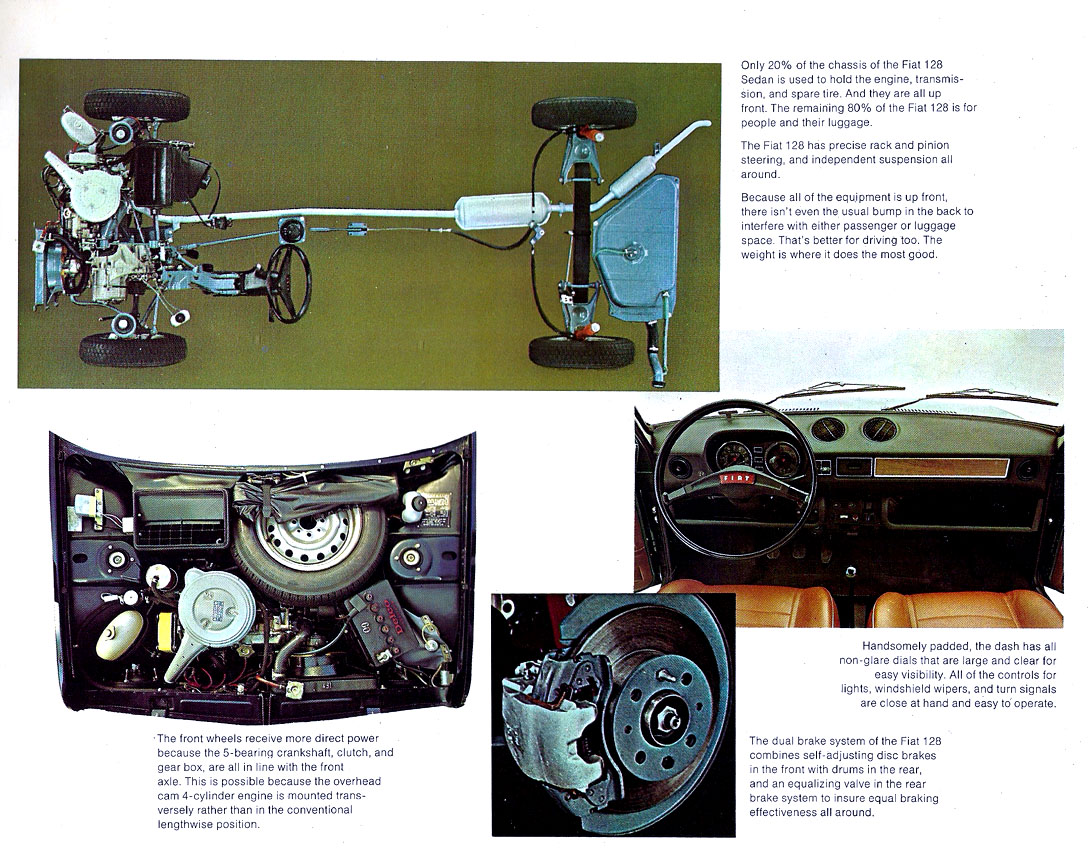 Only 20% of the chassis of the Fiat 128 Sedan is used to hold the engine, transmission, and spare tire. And they are all up front. The remaining 80% of the Fiat 128 is for people and their luggage.

The Fiat 128 has precise rack and pinion steering, and independent suspension all around.

Because all of the equipment is up front, there isn't even the usual bump in the back to interfere with either passenger or luggage space. That's better for driving too. The weight is where it does the most good.

FIAT

Handsomely padded, the dash has all non-glare dials that are large and clear for easy visibility. All of the controls for lights, windshield wipers, and turn signals are close at hand and easy to operate.

The front wheels receive more direct power because the 5-bearing crankshaft, clutch, and gear box, are all in line with the front axle. This is possible because the overhead cam 4-cylinder engine is mounted transversely rather than in the conventional lengthwise position.

The dual brake system of the Fiat 128 combines self-adjusting disc brakes in the front with drums in the rear, and an equalizing valve in the rear brake system to insure equal braking effectiveness all around.